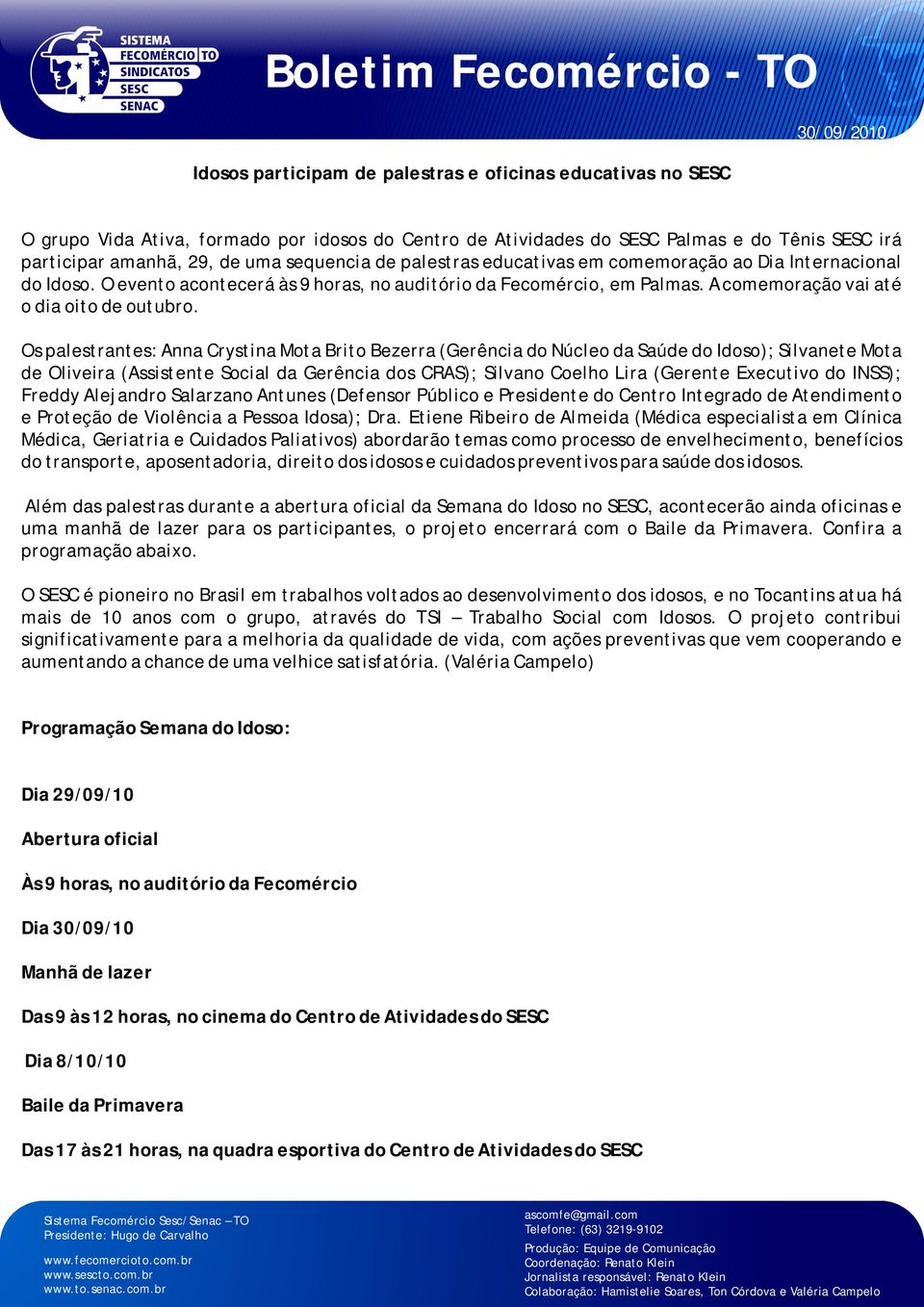 SISTEMA FECOMÉRCIO TO SINDICATOS SESC SENAC

Boletim Fecomércio - TO

30/09/2010

Idosos participam de palestras e oficinas educativas no SESC

O grupo Vida Ativa, formado por idosos do Centro de Atividades do SESC Palmas e do Tênis SESC irá participar amanhã, 29, de uma sequencia de palestras educativas em comemoração ao Dia Internacional do Idoso. O evento acontecerá às 9 horas, no auditório da Fecomércio, em Palmas. A comemoração vai até o dia oito de outubro.

Os palestrantes: Anna Crystina Mota Brito Bezerra (Gerência do Núcleo da Saúde do Idoso); Silvanete Mota de Oliveira (Assistente Social da Gerência dos CRAS); Silvano Coelho Lira (Gerente Executivo do INSS); Freddy Alejandro Salarzano Antunes (Defensor Público e Presidente do Centro Integrado de Atendimento e Proteção de Violência a Pessoa Idosa); Dra. Etiene Ribeiro de Almeida (Médica especialista em Clínica Médica, Geriatria e Cuidados Paliativos) abordarão temas como processo de envelhecimento, benefícios do transporte, aposentadoria, direito dos idosos e cuidados preventivos para saúde dos idosos.

Além das palestras durante a abertura oficial da Semana do Idoso no SESC, acontecerão ainda oficinas e uma manhã de lazer para os participantes, o projeto encerrará com o Baile da Primavera. Confira a programação abaixo.

O SESC é pioneiro no Brasil em trabalhos voltados ao desenvolvimento dos idosos, e no Tocantins atua há mais de 10 anos com o grupo, através do TSI – Trabalho Social com Idosos. O projeto contribui significativamente para a melhoria da qualidade de vida, com ações preventivas que vem cooperando e aumentando a chance de uma velhice satisfatória. (Valéria Campelo)

Programação Semana do Idoso:

Dia 29/09/10

Abertura oficial

Às 9 horas, no auditório da Fecomércio

Dia 30/09/10

Manhã de lazer

Das 9 às 12 horas, no cinema do Centro de Atividades do SESC

Dia 8/10/10

Baile da Primavera

Das 17 às 21 horas, na quadra esportiva do Centro de Atividades do SESC

Sistema Fecomércio Sesc/Senac – TO
Presidente: Hugo de Carvalho

www.fecomercioto.com.br
www.sescto.com.br
www.to.senac.com.br

ascomfe@gmail.com
Telefone: (63) 3219-9102

Produção: Equipe de Comunicação
Coordenação: Renato Klein
Jornalista responsável: Renato Klein
Colaboração: Hamistelie Soares, Ton Córdova e Valéria Campelo